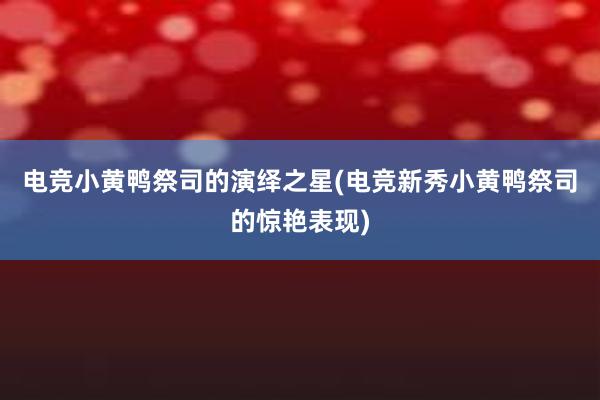 电竞小黄鸭祭司的演绎之星(电竞新秀小黄鸭祭司的惊艳表现)